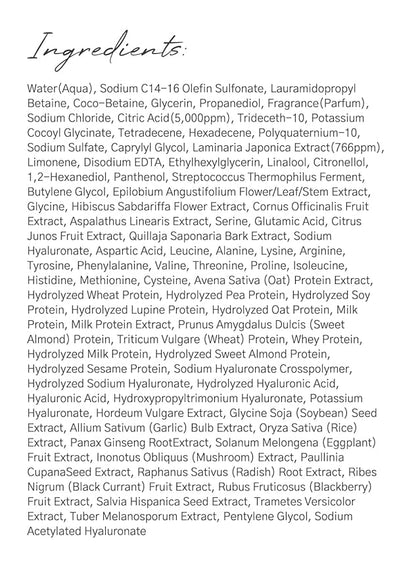 Ingredients:

Water(Aqua), Sodium C14-16 Olefin Sulfonate, Lauramidopropyl Betaine, Coco-Betaine, Glycerin, Propanediol, Fragrance(Parfum), Sodium Chloride, Citric Acid(5,000ppm), Trideceth-10, Potassium Cocoyl Glycinate, Tetradecene, Hexadecene, Polyquaternium-10, Sodium Sulfate, Caprylyl Glycol, Laminaria Japonica Extract(766ppm), Limonene, Disodium EDTA, Ethylhexylglycerin, Linalool, Citronellol, 1,2-Hexanediol, Panthenol, Streptococcus Thermophilus Ferment, Butylene Glycol, Epilobium Angustifolium Flower/Leaf/Stem Extract, Glycine, Hibiscus Sabdariffa Flower Extract, Cornus Officinalis Fruit Extract, Aspalathus Linearis Extract, Serine, Glutamic Acid, Citrus Junos Fruit Extract, Quillaja Saponaria Bark Extract, Sodium Hyaluronate, Aspartic Acid, Leucine, Alanine, Lysine, Arginine, Tyrosine, Phenylalanine, Valine, Threonine, Proline, Isoleucine, Histidine, Methionine, Cysteine, Avena Sativa (Oat) Protein Extract, Hydrolyzed Wheat Protein, Hydrolyzed Pea Protein, Hydrolyzed Soy Protein, Hydrolyzed Lupine Protein, Hydrolyzed Oat Protein, Milk Protein, Milk Protein Extract, Prunus Amygdalus Dulcis (Sweet Almond) Protein, Triticum Vulgare (Wheat) Protein, Whey Protein, Hydrolyzed Milk Protein, Hydrolyzed Sweet Almond Protein, Hydrolyzed Sesame Protein, Sodium Hyaluronate Crosspolymer, Hydrolyzed Sodium Hyaluronate, Hydrolyzed Hyaluronic Acid, Hyaluronic Acid, Hydroxypropyltrimonium Hyaluronate, Potassium Hyaluronate, Hordeum Vulgare Extract, Glycine Soja (Soybean) Seed Extract, Allium Sativum (Garlic) Bulb Extract, Oryza Sativa (Rice) Extract, Panax Ginseng RootExtract, Solanum Melongena (Eggplant) Fruit Extract, Inonotus Obliquus (Mushroom) Extract, Paullinia CupanaSeed Extract, Raphanus Sativus (Radish) Root Extract, Ribes Nigrum (Black Currant) Fruit Extract, Rubus Fruticosus (Blackberry) Fruit Extract, Salvia Hispanica Seed Extract, Trametes Versicolor Extract, Tuber Melanosporum Extract, Pentylene Glycol, Sodium Acetylated Hyaluronate